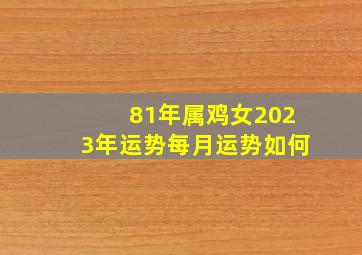 81年属鸡女2023年运势每月运势如何